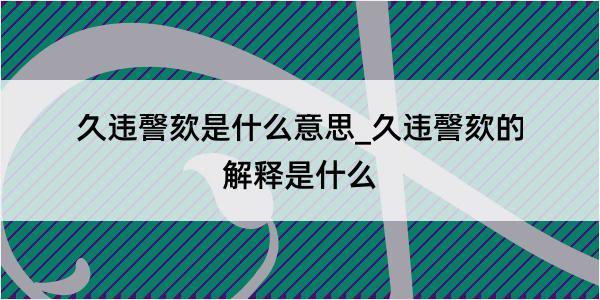 久违謦欬是什么意思_久违謦欬的解释是什么